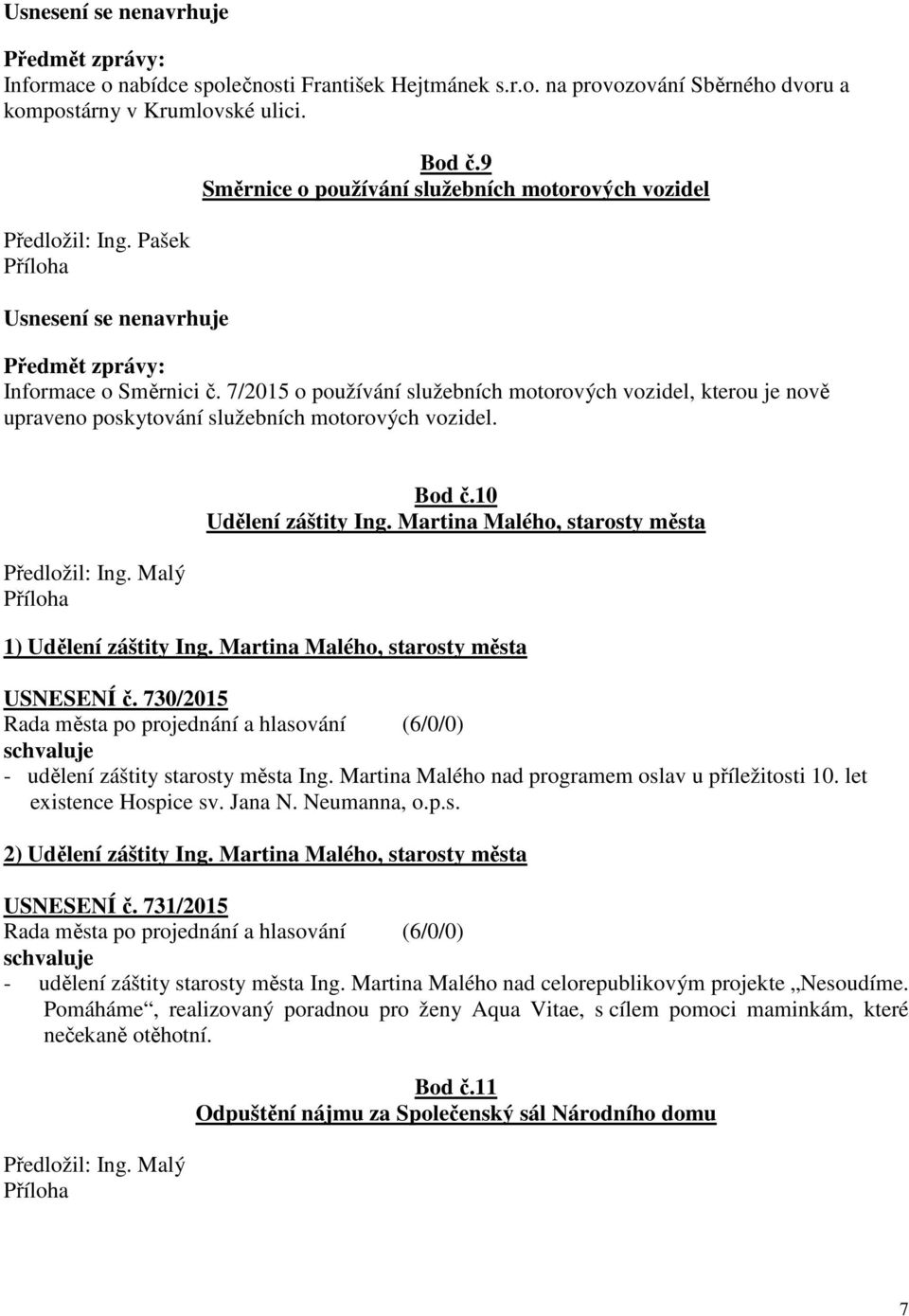 Usnesení se nenavrhuje

Předmět zprávy:
Informace o nabídce společnosti František Hejtmánek s.r.o. na provozování Sběrného dvoru a kompostárny v Krumlovské ulici.

Bod č.9
Směrnice o používání služebních motorových vozidel

Předložil: Ing. Pašek
Příloha

Usnesení se nenavrhuje

Předmět zprávy:
Informace o Směrnici č. 7/2015 o používání služebních motorových vozidel, kterou je nově upraveno poskytování služebních motorových vozidel.

Bod č.10
Udělení záštity Ing. Martina Malého, starosty města

Předložil: Ing. Malý
Příloha

1) Udělení záštity Ing. Martina Malého, starosty města

USNESENÍ č. 730/2015
Rada města po projednání a hlasování (6/0/0)
schvaluje
- udělení záštity starosty města Ing. Martina Malého nad programem oslav u příležitosti 10. let existence Hospice sv. Jana N. Neumanna, o.p.s.

2) Udělení záštity Ing. Martina Malého, starosty města

USNESENÍ č. 731/2015
Rada města po projednání a hlasování (6/0/0)
schvaluje
- udělení záštity starosty města Ing. Martina Malého nad celorepublikovým projekte „Nesoudíme. Pomáháme“, realizovaný poradnou pro ženy Aqua Vitae, s cílem pomoci maminkám, které nečekaně otěhotní.

Bod č.11
Odpuštění nájmu za Společenský sál Národního domu

Předložil: Ing. Malý
Příloha

7